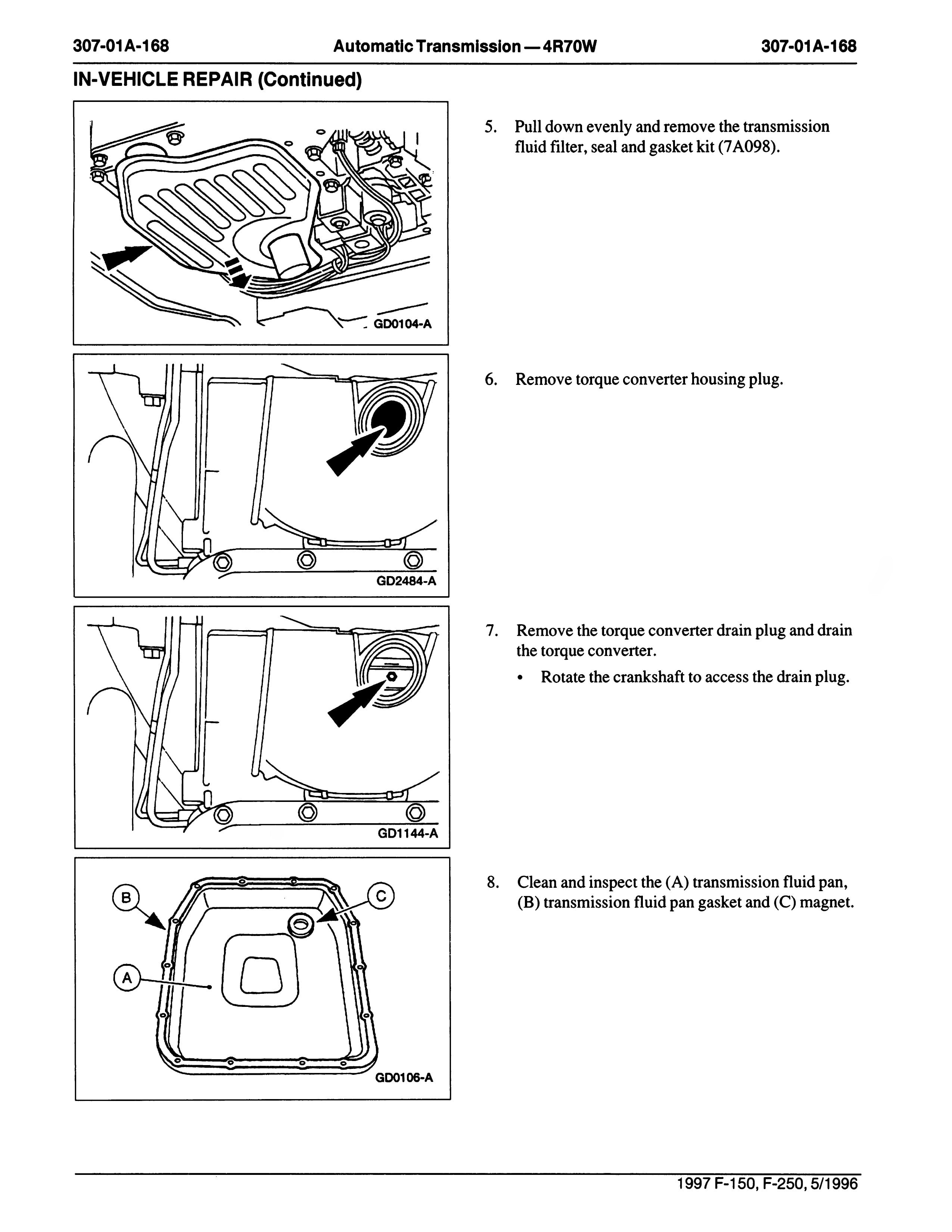 307-01A-168 Automatic Transmission — 4R70W 307-01A-168

IN-VEHICLE REPAIR (Continued)

GD0104-A

5. Pull down evenly and remove the transmission fluid filter, seal and gasket kit (7A098).

GD2484-A

6. Remove torque converter housing plug.

GD1144-A

7. Remove the torque converter drain plug and drain the torque converter.

• Rotate the crankshaft to access the drain plug.

B
C
A
GD0106-A

8. Clean and inspect the (A) transmission fluid pan, (B) transmission fluid pan gasket and (C) magnet.

1997 F-150, F-250, 5/1996